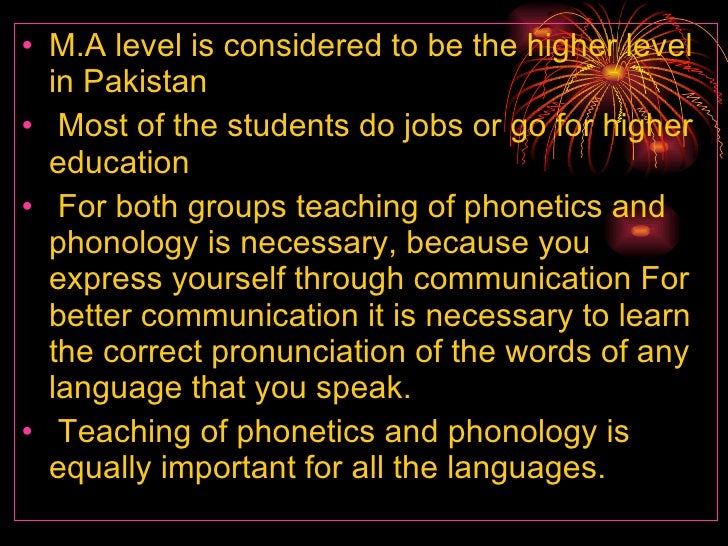 • M.A level is considered to be the higher level in Pakistan

• Most of the students do jobs or go for higher education

• For both groups teaching of phonetics and phonology is necessary, because you express yourself through communication For better communication it is necessary to learn the correct pronunciation of the words of any language that you speak.

• Teaching of phonetics and phonology is equally important for all the languages.